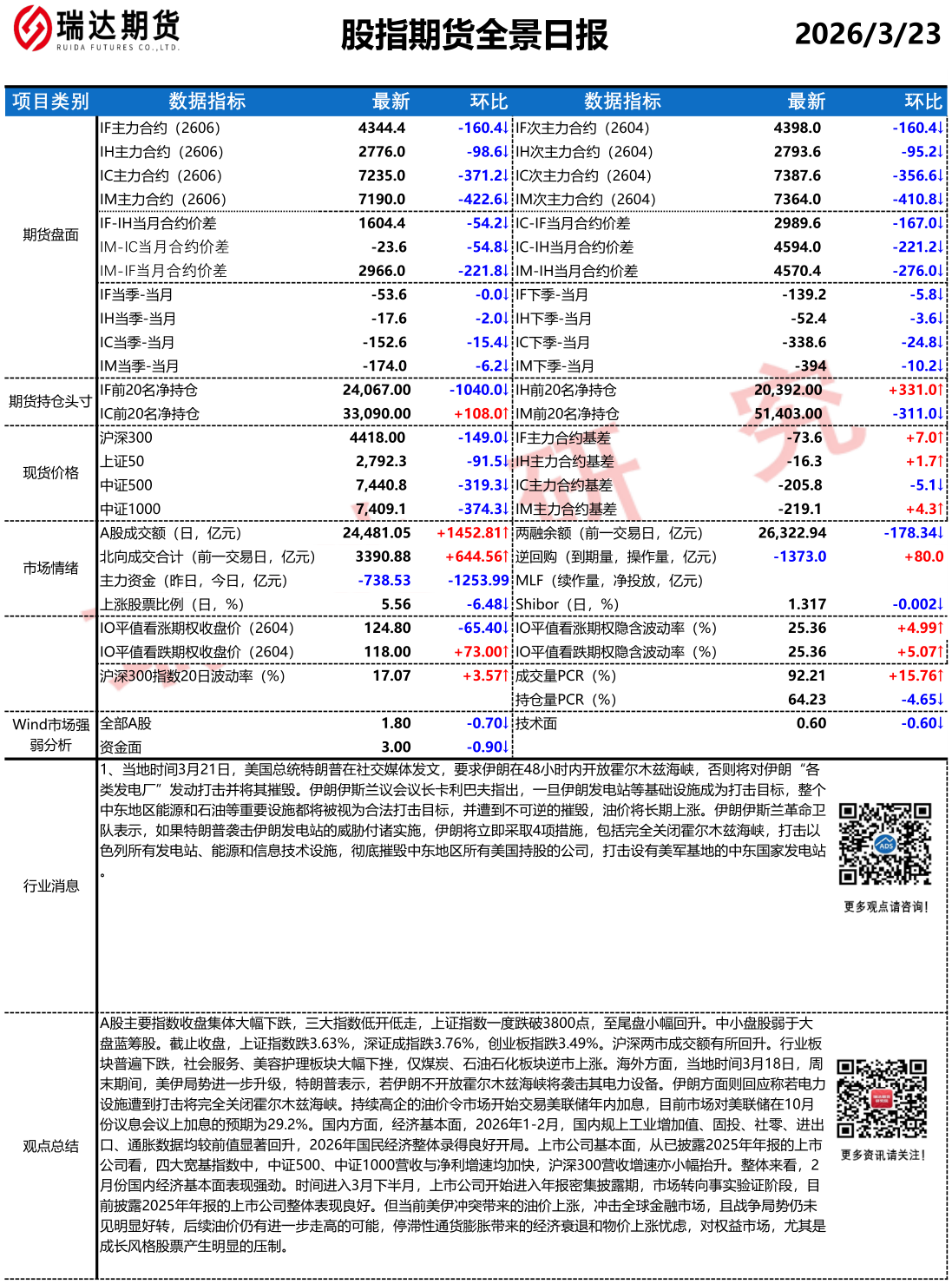 瑞达期货
RUIDA FUTURES CO.,LTD.

股指期货全景日报

2026/3/23

| 项目类别 | 数据指标 | 最新 | 环比 | 数据指标 | 最新 | 环比 |
|---|---|---|---|---|---|---|
| 期货盘面 | IF主力合约（2606） | 4344.4 | -160.4↓ | IF次主力合约（2604） | 4398.0 | -160.4↓ |
| | IH主力合约（2606） | 2776.0 | -98.6↓ | IH次主力合约（2604） | 2793.6 | -95.2↓ |
| | IC主力合约（2606） | 7235.0 | -371.2↓ | IC次主力合约（2604） | 7387.6 | -356.6↓ |
| | IM主力合约（2606） | 7190.0 | -422.6↓ | IM次主力合约（2604） | 7364.0 | -410.8↓ |
| | IF-IH当月合约价差 | 1604.4 | -54.2↓ | IC-IF当月合约价差 | 2989.6 | -167.0↓ |
| | IM-IC当月合约价差 | -23.6 | -54.8↓ | IC-IH当月合约价差 | 4594.0 | -221.2↓ |
| | IM-IF当月合约价差 | 2966.0 | -221.8↓ | IM-IH当月合约价差 | 4570.4 | -276.0↓ |
| | IF当季-当月 | -53.6 | -0.0↓ | IF下季-当月 | -139.2 | -5.8↓ |
| | IH当季-当月 | -17.6 | -2.0↓ | IH下季-当月 | -52.4 | -3.6↓ |
| | IC当季-当月 | -152.6 | -15.4↓ | IC下季-当月 | -338.6 | -24.8↓ |
| | IM当季-当月 | -174.0 | -6.2↓ | IM下季-当月 | -394 | -10.2↓ |
| 期货持仓头寸 | IF前20名净持仓 | 24,067.00 | -1040.0↓ | IH前20名净持仓 | 20,392.00 | +331.0↑ |
| | IC前20名净持仓 | 33,090.00 | +108.0↑ | IM前20名净持仓 | 51,403.00 | -311.0↓ |
| 现货价格 | 沪深300 | 4418.00 | -149.0↓ | IF主力合约基差 | -73.6 | +7.0↑ |
| | 上证50 | 2,792.3 | -91.5↓ | IH主力合约基差 | -16.3 | +1.7↑ |
| | 中证500 | 7,440.8 | -319.3↓ | IC主力合约基差 | -205.8 | -5.1↓ |
| | 中证1000 | 7,409.1 | -374.3↓ | IM主力合约基差 | -219.1 | +4.3↑ |
| 市场情绪 | A股成交额（日，亿元） | 24,481.05 | +1452.81↑ | 两融余额（前一交易日，亿元） | 26,322.94 | -178.34↓ |
| | 北向成交合计（前一交易日，亿元） | 3390.88 | +644.56↑ | 逆回购（到期量，操作量，亿元） | -1373.0 | +80.0 |
| | 主力资金（昨日，今日，亿元） | -738.53 | -1253.99 | MLF（续作量，净投放，亿元） | | |
| | 上涨股票比例（日，%） | 5.56 | -6.48↓ | Shibor（日，%） | 1.317 | -0.002↓ |
| | IO平值看涨期权收盘价（2604） | 124.80 | -65.40↓ | IO平值看涨期权隐含波动率（%） | 25.36 | +4.99↑ |
| | IO平值看跌期权收盘价（2604） | 118.00 | +73.00↑ | IO平值看跌期权隐含波动率（%） | 25.36 | +5.07↑ |
| | 沪深300指数20日波动率（%） | 17.07 | +3.57↑ | 成交量PCR（%） | 92.21 | +15.76↑ |
| | | | | 持仓量PCR（%） | 64.23 | -4.65↓ |
| Wind市场强弱分析 | 全部A股 | 1.80 | -0.70↓ | 技术面 | 0.60 | -0.60↓ |
| | 资金面 | 3.00 | -0.90↓ | | | |

行业消息

1、当地时间3月21日，美国总统特朗普在社交媒体发文，要求伊朗在48小时内开放霍尔木兹海峡，否则将对伊朗“各类发电厂”发动打击并将其摧毁。伊朗伊斯兰议会议长卡利巴夫指出，一旦伊朗发电站等基础设施成为打击目标，整个中东地区能源和石油等重要设施都将被视为合法打击目标，并遭到不可逆的摧毁，油价将长期上涨。伊朗伊斯兰革命卫队表示，如果特朗普袭击伊朗发电站的威胁付诸实施，伊朗将立即采取4项措施，包括完全关闭霍尔木兹海峡，打击以色列所有发电站、能源和信息技术设施，彻底摧毁中东地区所有美国持股的公司，打击设有美军基地的中东国家发电站。

更多观点请咨询！

观点总结

A股主要指数收盘集体大幅下跌，三大指数低开低走，上证指数一度跌破3800点，至尾盘小幅回升。中小盘股弱于大盘蓝筹股。截止收盘，上证指数跌3.63%，深证成指跌3.76%，创业板指跌3.49%。沪深两市成交额有所回升。行业板块普遍下跌，社会服务、美容护理板块大幅下挫，仅煤炭、石油石化板块逆市上涨。海外方面，当地时间3月18日，周末期间，美伊局势进一步升级，特朗普表示，若伊朗不开放霍尔木兹海峡将袭击其电力设备。伊朗方面则回应称若电力设施遭到打击将完全关闭霍尔木兹海峡。持续高企的油价令市场开始交易美联储年内加息，目前市场对美联储在10月份议息会议上加息的预期为29.2%。国内方面，经济基本面，2026年1-2月，国内规上工业增加值、固投、社零、进出口、通胀数据均较前值显著回升，2026年国民经济整体录得良好开局。上市公司基本面，从已披露2025年年报的上市公司看，四大宽基指数中，中证500、中证1000营收与净利增速均加快，沪深300营收增速亦小幅抬升。整体来看，2月份国内经济基本面表现强劲。时间进入3月下半月，上市公司开始进入年报密集披露期，市场转向事实验证阶段，目前披露2025年年报的上市公司整体表现良好。但当前美伊冲突带来的油价上涨，冲击全球金融市场，且战争局势仍未见明显好转，后续油价仍有进一步走高的可能，停滞性通货膨胀带来的经济衰退和物价上涨忧虑，对权益市场，尤其是成长风格股票产生明显的压制。

更多资讯请关注！